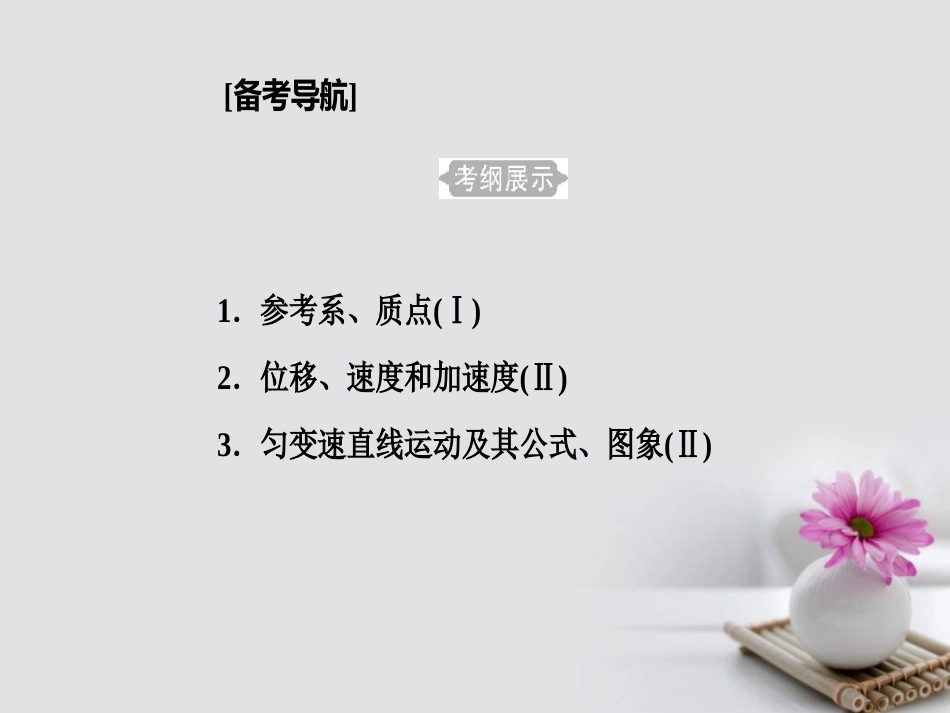 [备考导航]

考纲展示

1. 参考系、质点(Ⅰ)

2. 位移、速度和加速度(Ⅱ)

3. 匀变速直线运动及其公式、图象(Ⅱ)